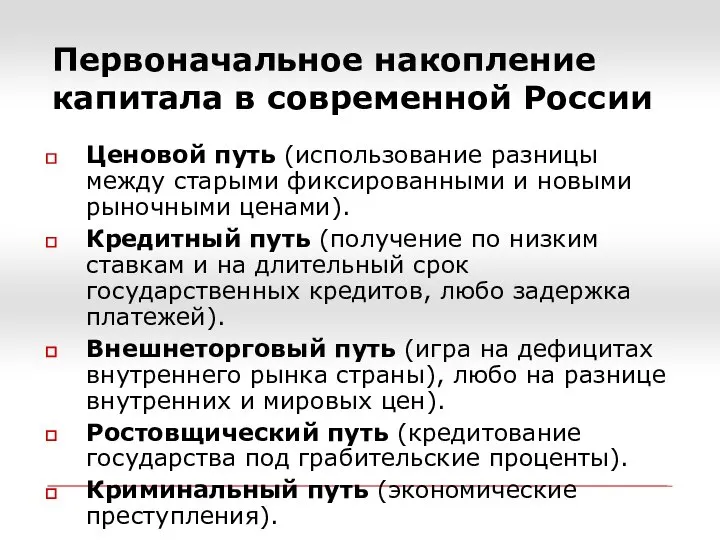 Первоначальное накопление капитала в современной России

Ценовой путь (использование разницы между старыми фиксированными и новыми рыночными ценами).

Кредитный путь (получение по низким ставкам и на длительный срок государственных кредитов, любо задержка платежей).

Внешнеторговый путь (игра на дефицитах внутреннего рынка страны), любо на разнице внутренних и мировых цен).

Ростовщический путь (кредитование государства под грабительские проценты).

Криминальный путь (экономические преступления).